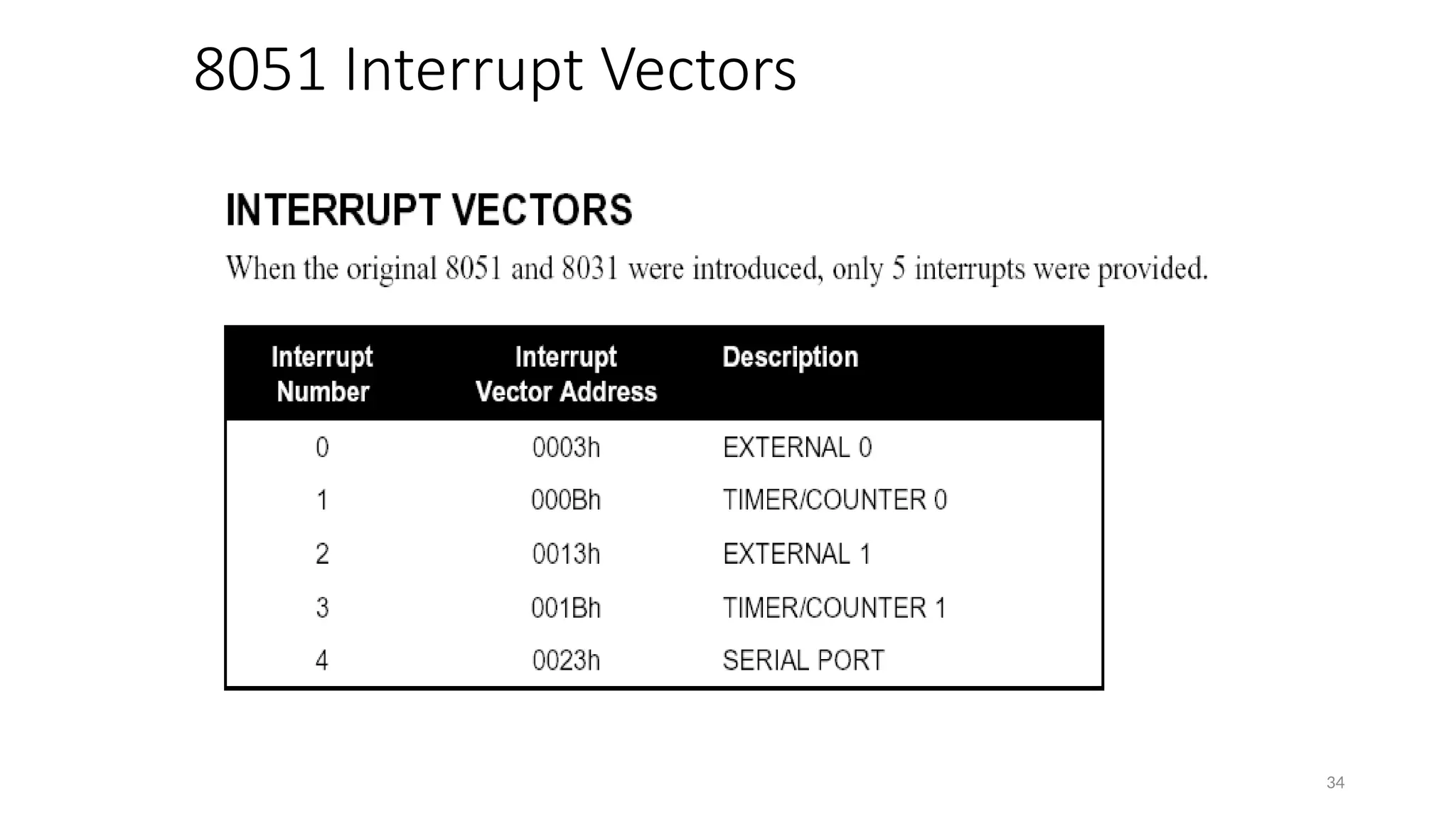 8051 Interrupt Vectors

INTERRUPT VECTORS

When the original 8051 and 8031 were introduced, only 5 interrupts were provided.

| Interrupt Number | Interrupt Vector Address | Description |
|---|---|---|
| 0 | 0003h | EXTERNAL 0 |
| 1 | 000Bh | TIMER/COUNTER 0 |
| 2 | 0013h | EXTERNAL 1 |
| 3 | 001Bh | TIMER/COUNTER 1 |
| 4 | 0023h | SERIAL PORT |

34